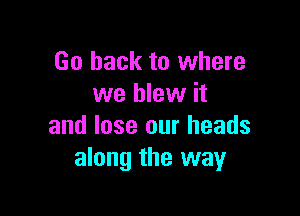 Go back to where
we blew it
and lose our heads
along the way